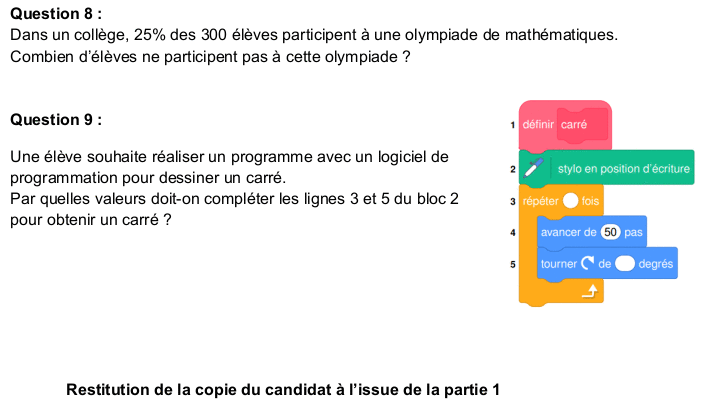 **Question 8 :**
Dans un collège, 25% des 300 élèves participent à une olympiade de mathématiques. Combien d'élèves ne participent pas à cette olympiade ?

**Question 9 :**

Une élève souhaite réaliser un programme avec un logiciel de programmation pour dessiner un carré.
Par quelles valeurs doit-on compléter les lignes 3 et 5 du bloc 2 pour obtenir un carré ?

1 définir carré
2 stylo en position d'écriture
3 répéter fois
4 avancer de 50 pas
5 tourner de degrés

**Restitution de la copie du candidat à l'issue de la partie 1**